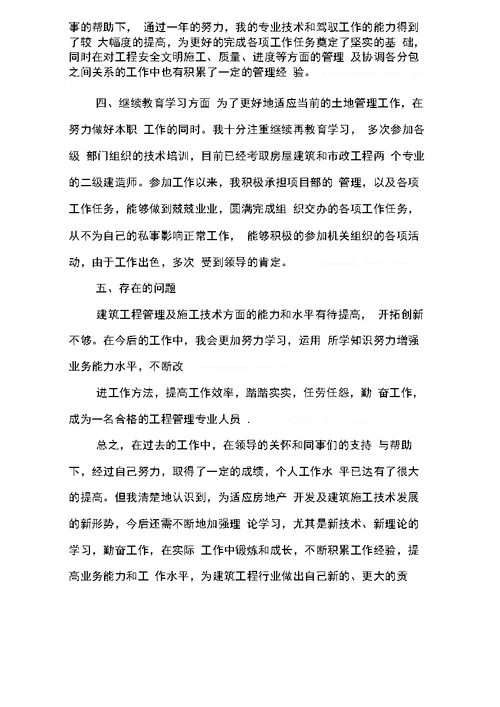 事的帮助下， 通过一年的努力，我的专业技术和驾驭工作的能力得到了较 大幅度的提高，为更好的完成各项工作任务奠定了坚实的基 础，同时在对工程安全文明施工、质量、进度等方面的管理 及协调各分包之间关系的工作中也有积累了一定的管理经 验。

四、继续教育学习方面 为了更好地适应当前的土地管理工作，在努力做好本职 工作的同时。我十分注重继续再教育学习， 多次参加各级 部门组织的技术培训，目前已经考取房屋建筑和市政工程两 个专业的二级建造师。参加工作以来，我积极承担项目部的 管理，以及各项工作任务，能够做到兢兢业业，圆满完成组 织交办的各项工作任务，从不为自己的私事影响正常工作， 能够积极的参加机关组织的各项活动，由于工作出色，多次 受到领导的肯定。

五、存在的问题

建筑工程管理及施工技术方面的能力和水平有待提高， 开拓创新不够。在今后的工作中，我会更加努力学习，运用 所学知识努力增强业务能力水平，不断改

进工作方法，提高工作效率，踏踏实实，任劳任怨，勤 奋工作，成为一名合格的工程管理专业人员 .

总之，在过去的工作中，在领导的关怀和同事们的支持 与帮助下，经过自己努力，取得了一定的成绩，个人工作水 平已达有了很大的提高。但我清楚地认识到，为适应房地产 开发及建筑施工技术发展的新形势，今后还需不断地加强理 论学习，尤其是新技术、新理论的学习，勤奋工作，在实际 工作中锻炼和成长，不断积累工作经验，提高业务能力和工 作水平，为建筑工程行业做出自己新的、更大的贡